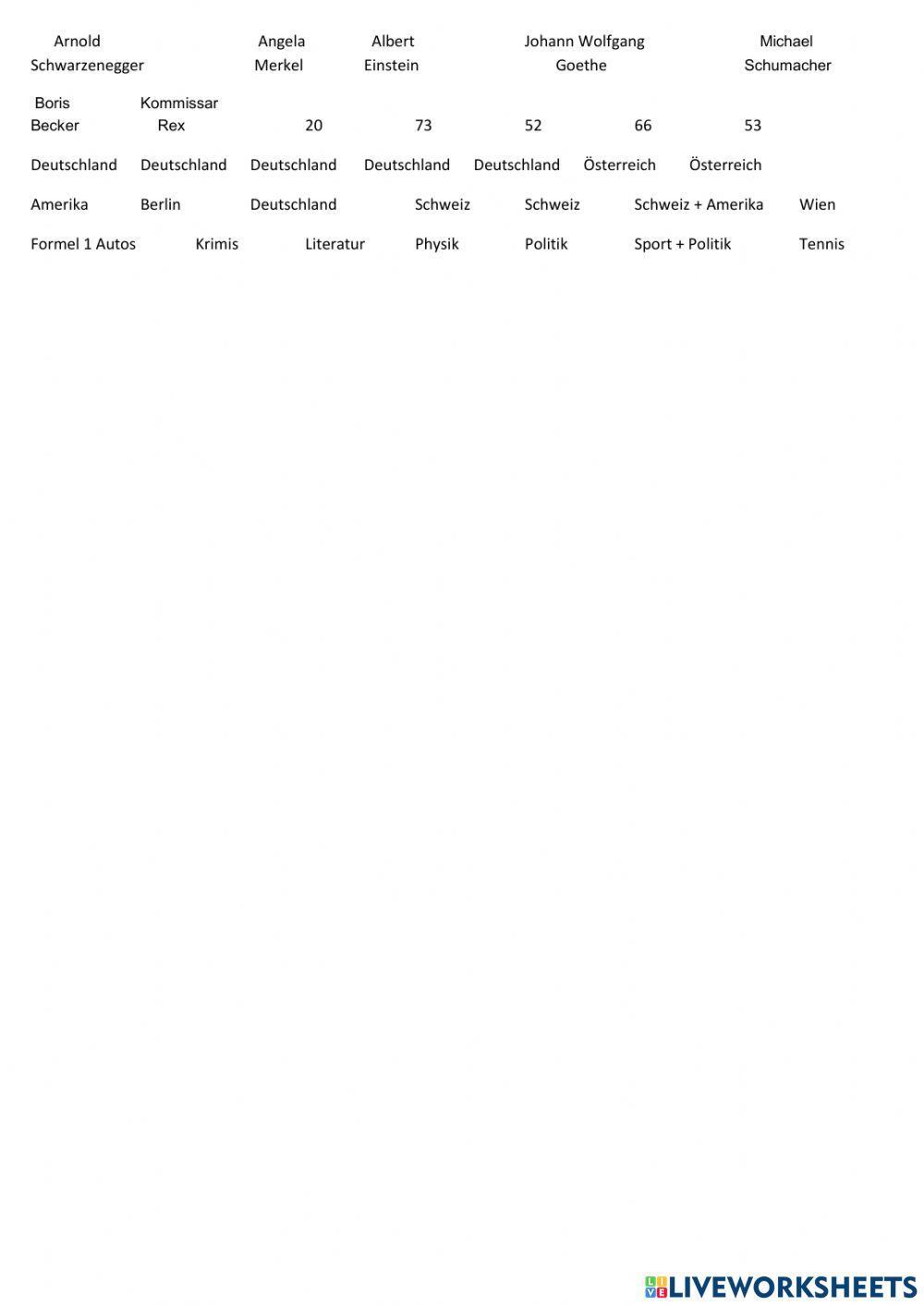 Arnold Schwarzenegger  Angela Merkel  Albert Einstein  Johann Wolfgang Goethe  Michael Schumacher

Boris Becker  Kommissar Rex  20  73  52  66  53

Deutschland  Deutschland  Deutschland  Deutschland  Deutschland  Österreich  Österreich

Amerika  Berlin  Deutschland  Schweiz  Schweiz  Schweiz + Amerika  Wien

Formel 1 Autos  Krimis  Literatur  Physik  Politik  Sport + Politik  Tennis

LIVEWORKSHEETS